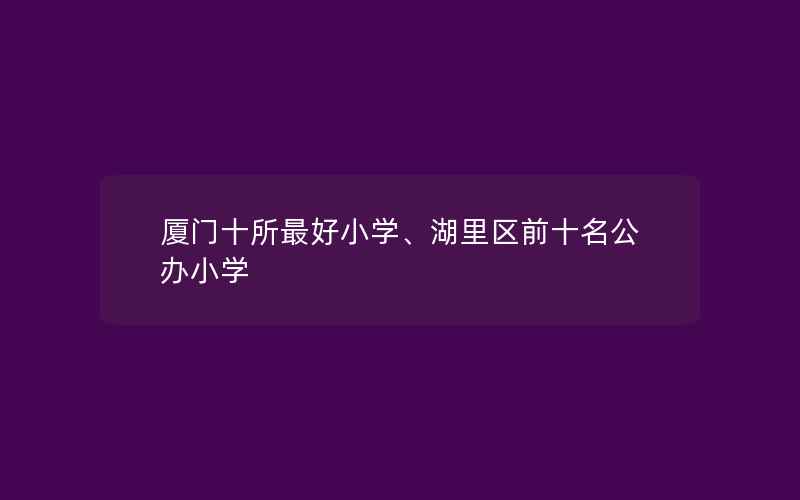 厦门十所最好小学、湖里区前十名公办小学